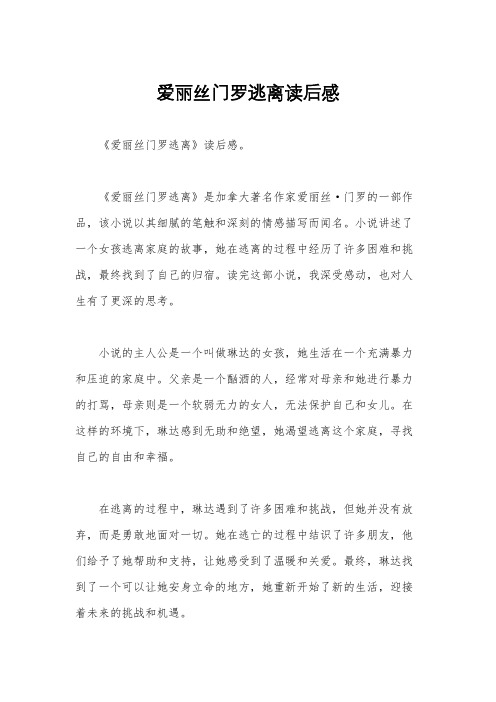 爱丽丝门罗逃离读后感

《爱丽丝门罗逃离》读后感。

《爱丽丝门罗逃离》是加拿大著名作家爱丽丝·门罗的一部作品，该小说以其细腻的笔触和深刻的情感描写而闻名。小说讲述了一个女孩逃离家庭的故事，她在逃离的过程中经历了许多困难和挑战，最终找到了自己的归宿。读完这部小说，我深受感动，也对人生有了更深的思考。

小说的主人公是一个叫做琳达的女孩，她生活在一个充满暴力和压迫的家庭中。父亲是一个酗酒的人，经常对母亲和她进行暴力的打骂，母亲则是一个软弱无力的女人，无法保护自己和女儿。在这样的环境下，琳达感到无助和绝望，她渴望逃离这个家庭，寻找自己的自由和幸福。

在逃离的过程中，琳达遇到了许多困难和挑战，但她并没有放弃，而是勇敢地面对一切。她在逃亡的过程中结识了许多朋友，他们给予了她帮助和支持，让她感受到了温暖和关爱。最终，琳达找到了一个可以让她安身立命的地方，她重新开始了新的生活，迎接着未来的挑战和机遇。